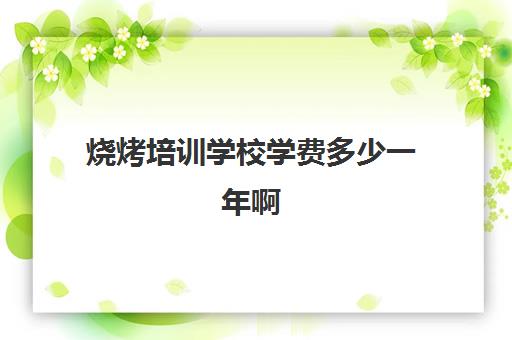 烧烤培训学校学费多少一年啊